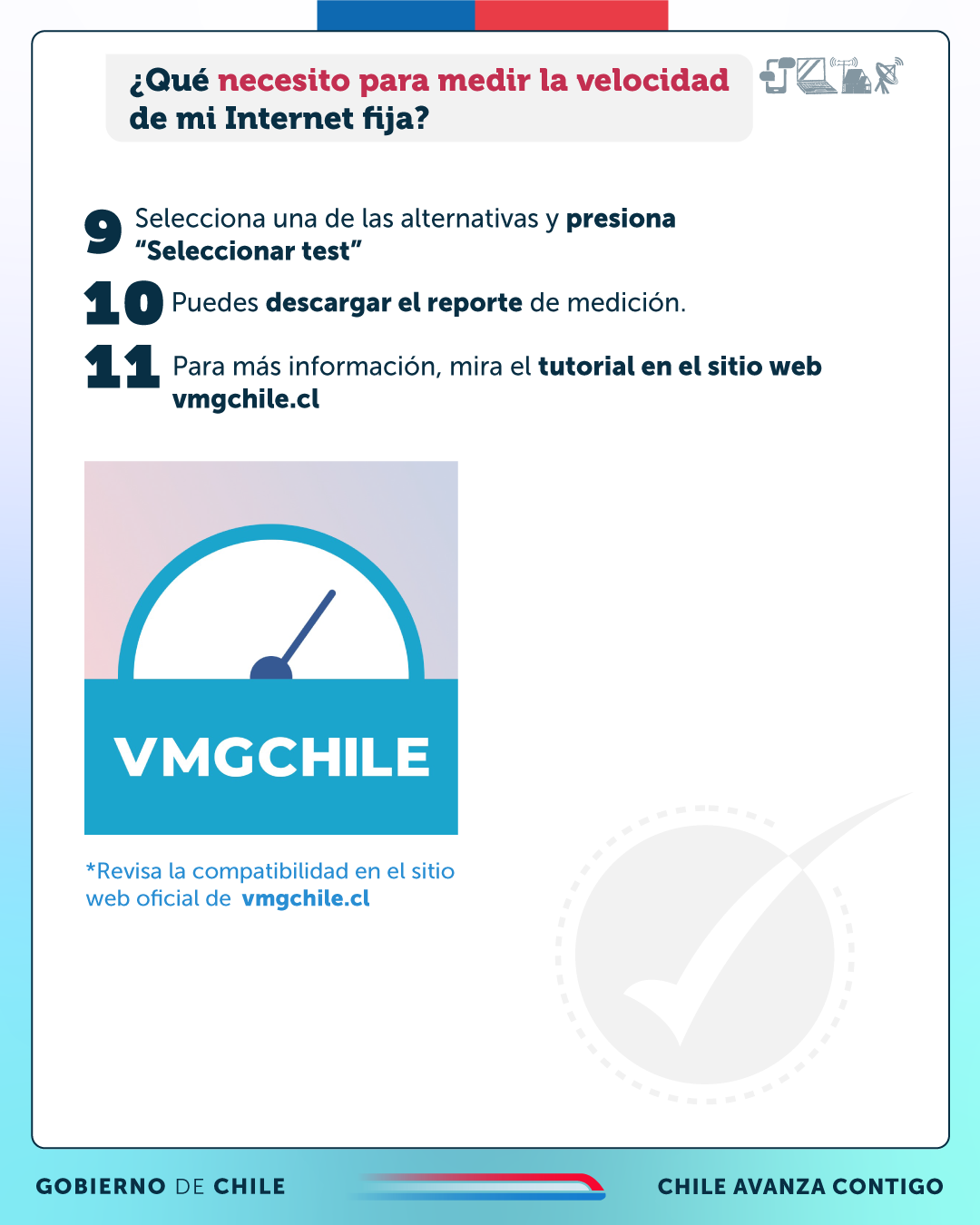 ¿Qué necesito para medir la velocidad de mi Internet fija?

9 Selecciona una de las alternativas y presiona “Seleccionar test”

10 Puedes descargar el reporte de medición.

11 Para más información, mira el tutorial en el sitio web vmgchile.cl

VMGCHILE

*Revisa la compatibilidad en el sitio web oficial de vmgchile.cl

GOBIERNO DE CHILE

CHILE AVANZA CONTIGO